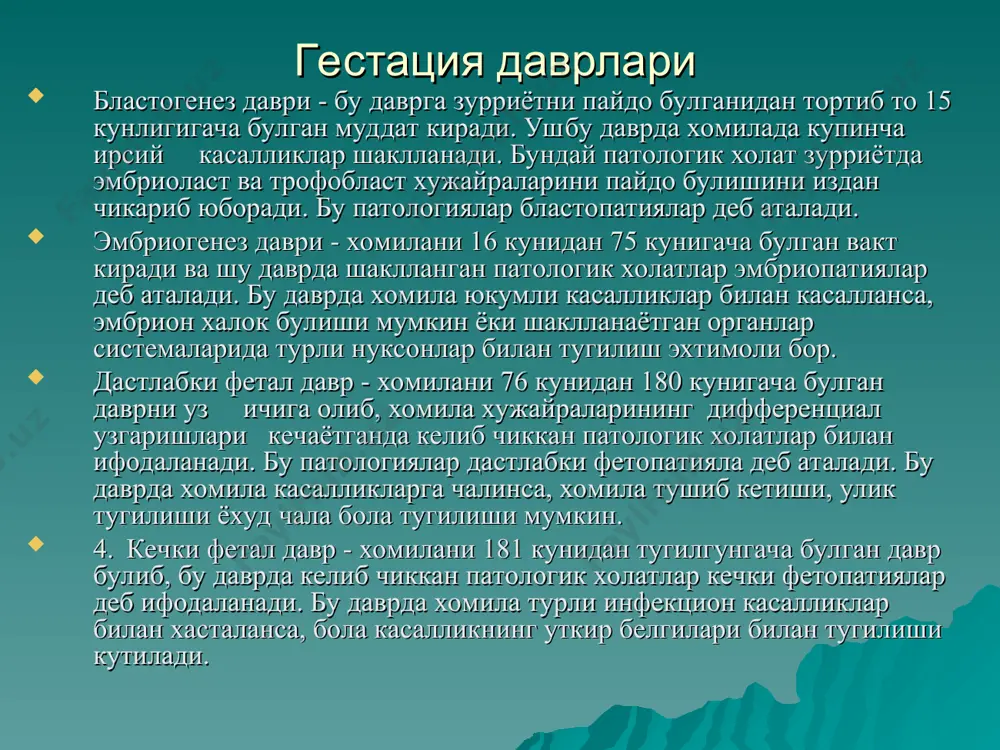 Гестация даврлари

Бластогенез даври - бу даврга зурриётни пайдо булганидан тортиб то 15 кунлигигача булган муддат киради. Ушбу даврда хомилада купинча ирсий касалликлар шаклланади. Бундай патологик холат зурриётда эмбриоласт ва трофобласт хужайраларини пайдо булишини издан чикариб юборади. Бу патологиялар бластопатиялар деб аталади.

Эмбриогенез даври - хомилани 16 кунидан 75 кунигача булган вакт киради ва шу даврда шаклланган патологик холатлар эмбриопатиялар деб аталади. Бу даврда хомила юкумли касалликлар билан касалланса, эмбрион халок булиши мумкин ёки шаклланаётган органлар системаларида турли нуксонлар билан тугилиш эхтимоли бор.

Дастлабки фетал давр - хомилани 76 кунидан 180 кунигача булган даврни уз ичига олиб, хомила хужайраларининг дифференциал узгаришлари кечаётганда келиб чиккан патологик холатлар билан ифодаланади. Бу патологиялар дастлабки фетопатияла деб аталади. Бу даврда хомила касалликларга чалинса, хомила тушиб кетиши, улик тугилиши ёхуд чала бола тугилиши мумкин.

4. Кечки фетал давр - хомилани 181 кунидан тугилгунгача булган давр булиб, бу даврда келиб чиккан патологик холатлар кечки фетопатиялар деб ифодаланади. Бу даврда хомила турли инфекцион касалликлар билан хасталанса, бола касалликнинг уткир белгилари билан тугилиши кутилади.